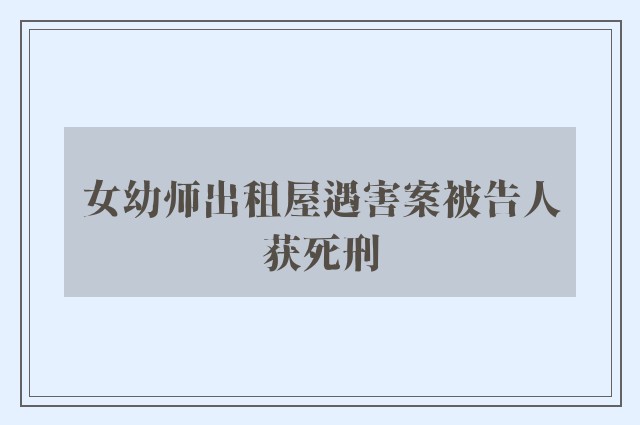 女幼师出租屋遇害案被告人获死刑